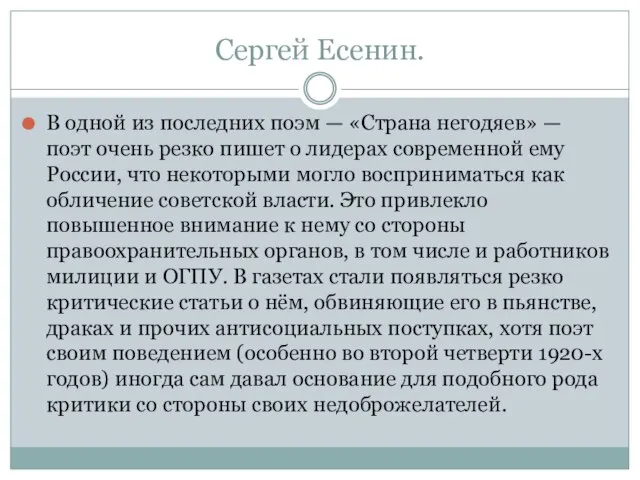 Сергей Есенин.

В одной из последних поэм — «Страна негодяев» — поэт очень резко пишет о лидерах современной ему России, что некоторыми могло восприниматься как обличение советской власти. Это привлекло повышенное внимание к нему со стороны правоохранительных органов, в том числе и работников милиции и ОГПУ. В газетах стали появляться резко критические статьи о нём, обвиняющие его в пьянстве, драках и прочих антисоциальных поступках, хотя поэт своим поведением (особенно во второй четверти 1920-х годов) иногда сам давал основание для подобного рода критики со стороны своих недоброжелателей.